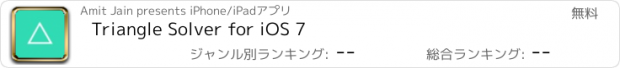 Amit Jain presents iPhone/iPadアプリ

無料

Triangle Solver for iOS 7

ジャンル別ランキング: --

総合ランキング: --